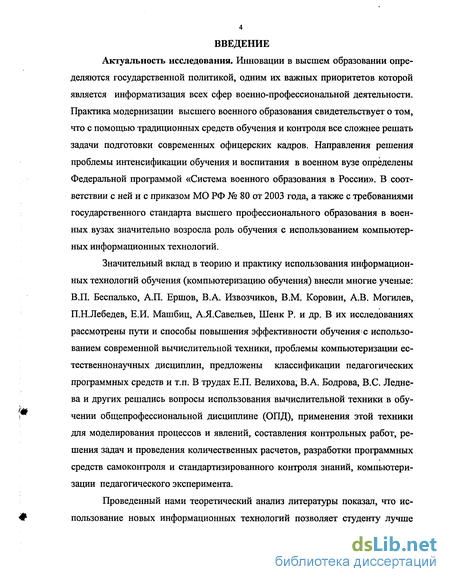 4

ВВЕДЕНИЕ

Актуальность исследования. Инновации в высшем образовании определяются государственной политикой, одним их важных приоритетов которой является информатизация всех сфер военно-профессиональной деятельности. Практика модернизации высшего военного образования свидетельствует о том, что с помощью традиционных средств обучения и контроля все сложнее решать задачи подготовки современных офицерских кадров. Направления решения проблемы интенсификации обучения и воспитания в военном вузе определены Федеральной программой «Система военного образования в России». В соответствии с ней и с приказом МО РФ № 80 от 2003 года, а также с требованиями государственного стандарта высшего профессионального образования в военных вузах значительно возросла роль обучения с использованием компьютерных информационных технологий.

Значительный вклад в теорию и практику использования информационных технологий обучения (компьютеризацию обучения) внесли многие ученые: В.П. Беспалько, А.П. Ершов, В.А. Извозчиков, В.М. Коровин, А.В. Могилев, П.Н.Лебедев, Е.И. Машбиц, А.Я.Савельев, Шенк Р. и др. В их исследованиях рассмотрены пути и способы повышения эффективности обучения с использованием современной вычислительной техники, проблемы компьютеризации естественнонаучных дисциплин, предложены классификации педагогических программных средств и т.п. В трудах Е.П. Велихова, В.А. Бодрова, В.С. Леднева и других решались вопросы использования вычислительной техники в обучении общепрофессиональной дисциплине (ОПД), применения этой техники для моделирования процессов и явлений, составления контрольных работ, решения задач и проведения количественных расчетов, разработки программных средств самоконтроля и стандартизированного контроля знаний, компьютеризации педагогического эксперимента.

Проведенный нами теоретический анализ литературы показал, что использование новых информационных технологий позволяет студенту лучше

dsLib.net
библиотека диссертаций